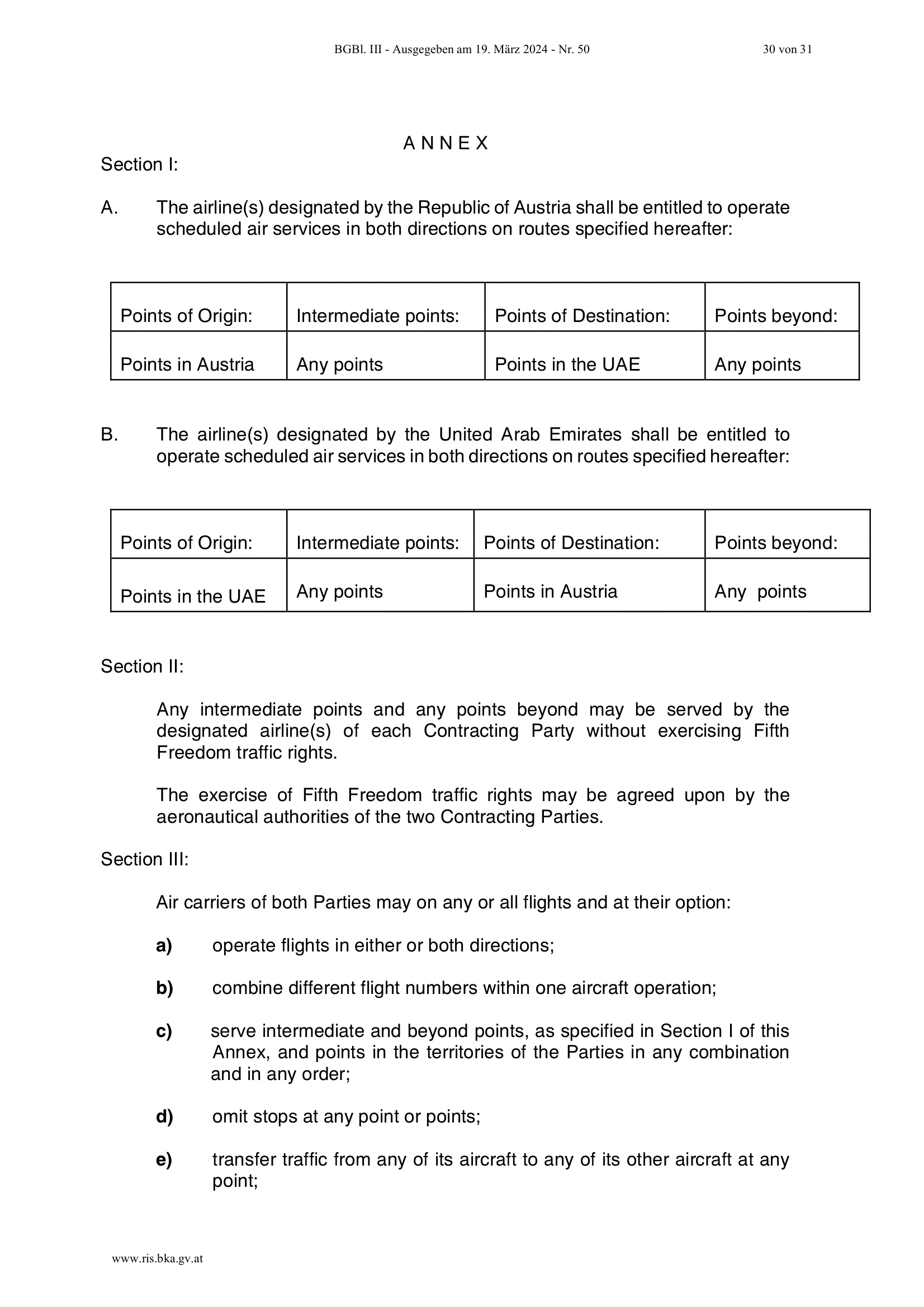 BGBl. III - Ausgegeben am 19. März 2024 - Nr. 50 30 von 31

A N N E X

Section I:

A. The airline(s) designated by the Republic of Austria shall be entitled to operate scheduled air services in both directions on routes specified hereafter:

| Points of Origin: | Intermediate points: | Points of Destination: | Points beyond: |
|---|---|---|---|
| Points in Austria | Any points | Points in the UAE | Any points |

B. The airline(s) designated by the United Arab Emirates shall be entitled to operate scheduled air services in both directions on routes specified hereafter:

| Points of Origin: | Intermediate points: | Points of Destination: | Points beyond: |
|---|---|---|---|
| Points in the UAE | Any points | Points in Austria | Any points |

Section II:

Any intermediate points and any points beyond may be served by the designated airline(s) of each Contracting Party without exercising Fifth Freedom traffic rights.

The exercise of Fifth Freedom traffic rights may be agreed upon by the aeronautical authorities of the two Contracting Parties.

Section III:

Air carriers of both Parties may on any or all flights and at their option:

a) operate flights in either or both directions;

b) combine different flight numbers within one aircraft operation;

c) serve intermediate and beyond points, as specified in Section I of this Annex, and points in the territories of the Parties in any combination and in any order;

d) omit stops at any point or points;

e) transfer traffic from any of its aircraft to any of its other aircraft at any point;

www.ris.bka.gv.at